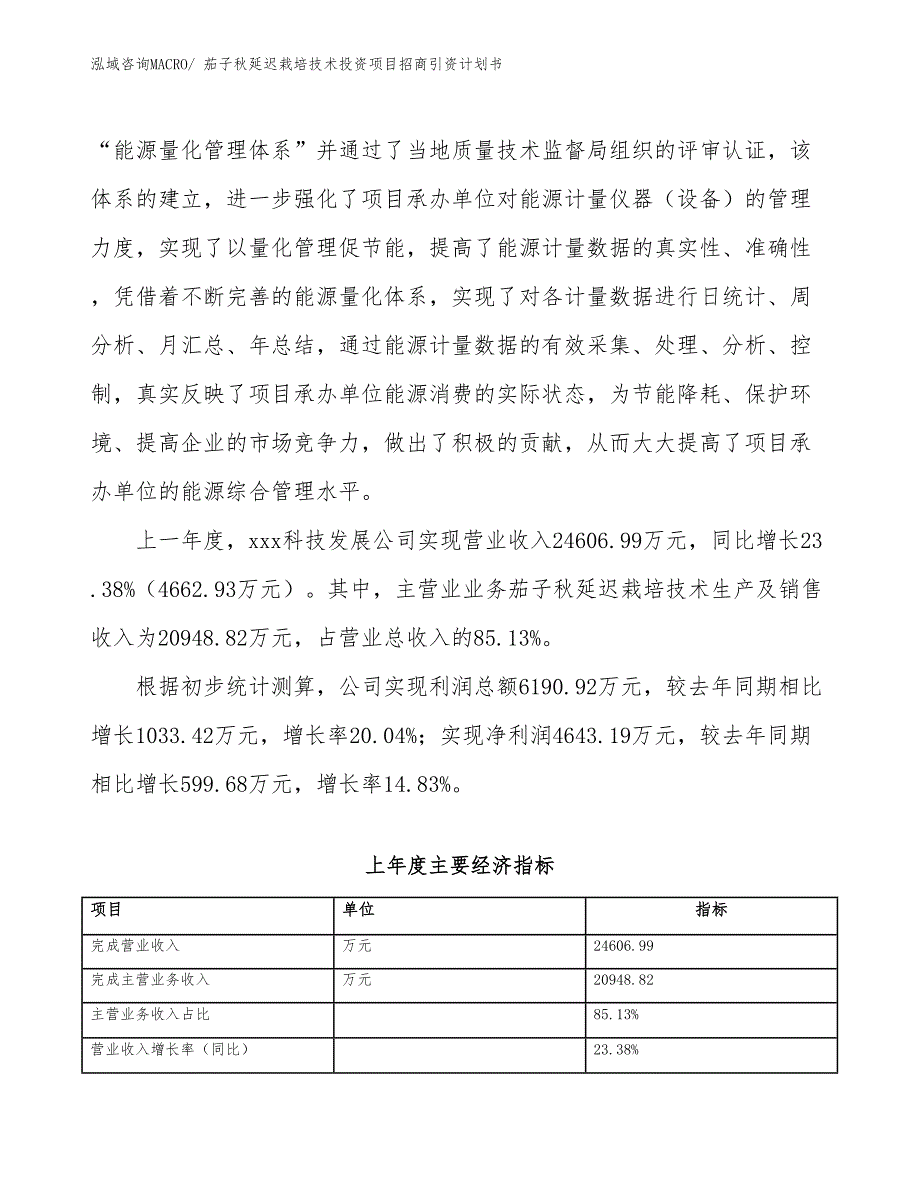 泓域咨询MACRO/ 茄子秋延迟栽培技术投资项目招商引资计划书

“能源量化管理体系”并通过了当地质量技术监督局组织的评审认证，该体系的建立，进一步强化了项目承办单位对能源计量仪器（设备）的管理力度，实现了以量化管理促节能，提高了能源计量数据的真实性、准确性，凭借着不断完善的能源量化体系，实现了对各计量数据进行日统计、周分析、月汇总、年总结，通过能源计量数据的有效采集、处理、分析、控制，真实反映了项目承办单位能源消费的实际状态，为节能降耗、保护环境、提高企业的市场竞争力，做出了积极的贡献，从而大大提高了项目承办单位的能源综合管理水平。

上一年度，xxx科技发展公司实现营业收入24606.99万元，同比增长23.38%（4662.93万元）。其中，主营业业务茄子秋延迟栽培技术生产及销售收入为20948.82万元，占营业总收入的85.13%。

根据初步统计测算，公司实现利润总额6190.92万元，较去年同期相比增长1033.42万元，增长率20.04%；实现净利润4643.19万元，较去年同期相比增长599.68万元，增长率14.83%。

上年度主要经济指标

| 项目 | 单位 | 指标 |
|---|---|---|
| 完成营业收入 | 万元 | 24606.99 |
| 完成主营业务收入 | 万元 | 20948.82 |
| 主营业务收入占比 | | 85.13% |
| 营业收入增长率（同比） | | 23.38% |